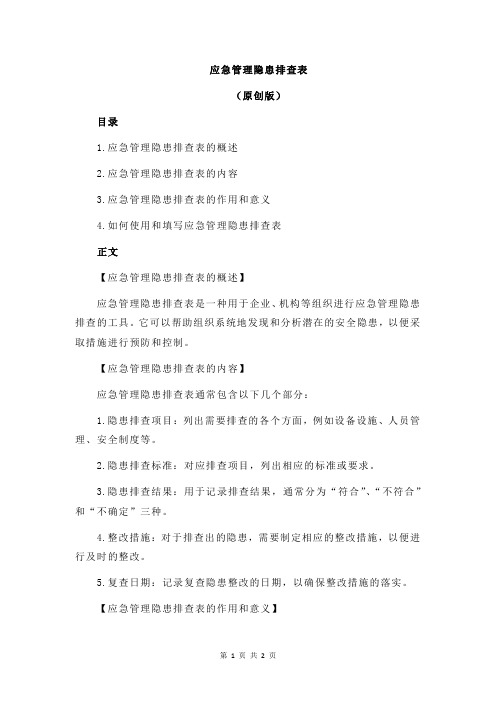 应急管理隐患排查表

（原创版）

目录

1.应急管理隐患排查表的概述

2.应急管理隐患排查表的内容

3.应急管理隐患排查表的作用和意义

4.如何使用和填写应急管理隐患排查表

正文

【应急管理隐患排查表的概述】

应急管理隐患排查表是一种用于企业、机构等组织进行应急管理隐患排查的工具。它可以帮助组织系统地发现和分析潜在的安全隐患，以便采取措施进行预防和控制。

【应急管理隐患排查表的内容】

应急管理隐患排查表通常包含以下几个部分：

1.隐患排查项目：列出需要排查的各个方面，例如设备设施、人员管理、安全制度等。

2.隐患排查标准：对应排查项目，列出相应的标准或要求。

3.隐患排查结果：用于记录排查结果，通常分为“符合”、“不符合”和“不确定”三种。

4.整改措施：对于排查出的隐患，需要制定相应的整改措施，以便进行及时的整改。

5.复查日期：记录复查隐患整改的日期，以确保整改措施的落实。

【应急管理隐患排查表的作用和意义】

第 1 页 共 2 页